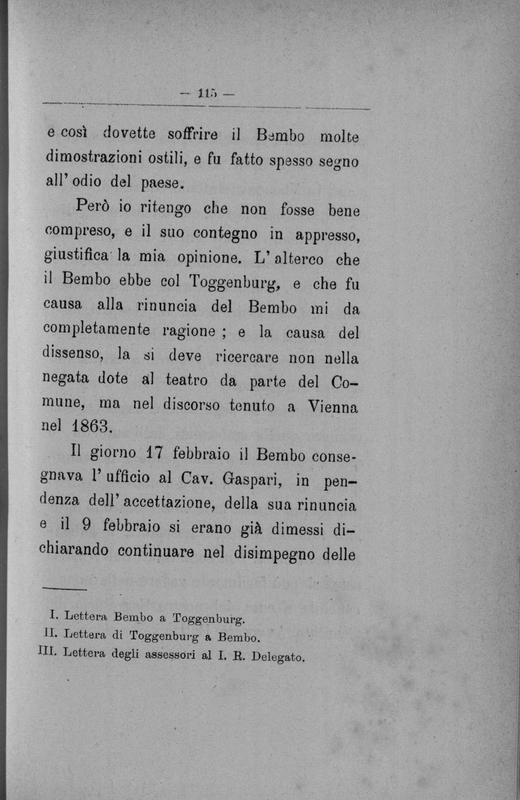 — 115 —

e così dovette soffrire il Bembo molte dimostrazioni ostili, e fu fatto spesso segno all'odio del paese.

Però io ritengo che non fosse bene compreso, e il suo contegno in appresso, giustifica la mia opinione. L'alterco che il Bembo ebbe col Toggenburg, e che fu causa alla rinuncia del Bembo mi da completamente ragione ; e la causa del dissenso, la si deve ricercare non nella negata dote al teatro da parte del Comune, ma nel discorso tenuto a Vienna nel 1863.

Il giorno 17 febbraio il Bembo consegnava l'ufficio al Cav. Gaspari, in pendenza dell'accettazione, della sua rinuncia e il 9 febbraio si erano già dimessi dichiarando continuare nel disimpegno delle

I. Lettera Bembo a Toggenburg.
II. Lettera di Toggenburg a Bembo.
III. Lettera degli assessori al I. R. Delegato.